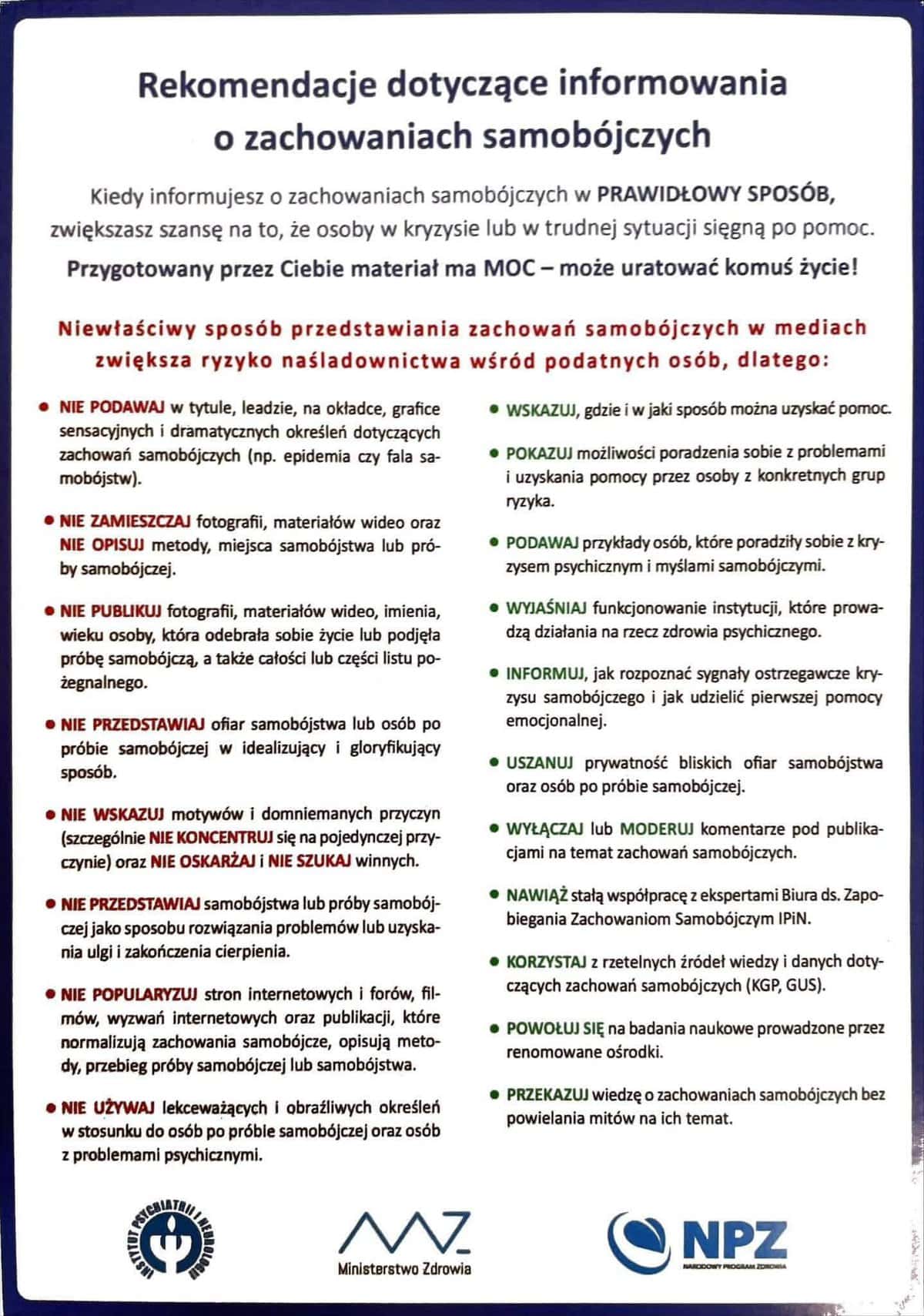 Rekomendacje dotyczące informowania o zachowaniach samobójczych

Kiedy informujesz o zachowaniach samobójczych w PRAWIDŁOWY SPOSÓB, zwiększasz szansę na to, że osoby w kryzysie lub w trudnej sytuacji sięgną po pomoc.

Przygotowany przez Ciebie materiał ma MOC – może uratować komuś życie!

Niewłaściwy sposób przedstawiania zachowań samobójczych w mediach zwiększa ryzyko naśladownictwa wśród podatnych osób, dlatego:

• NIE PODAWAJ w tytule, leadzie, na okładce, grafice sensacyjnych i dramatycznych określeń dotyczących zachowań samobójczych (np. epidemia czy fala samobójstw).

• NIE ZAMIESZCZAJ fotografii, materiałów wideo oraz NIE OPISUJ metody, miejsca samobójstwa lub próby samobójczej.

• NIE PUBLIKUJ fotografii, materiałów wideo, imienia, wieku osoby, która odebrała sobie życie lub podjęła próbę samobójczą, a także całości lub części listu pożegnalnego.

• NIE PRZEDSTAWIAJ ofiar samobójstwa lub osób po próbie samobójczej w idealizujący i gloryfikujący sposób.

• NIE WSKAZUJ motywów i domniemanych przyczyn (szczególnie NIE KONCENTRUJ się na pojedynczej przyczynie) oraz NIE OSKARŻAJ i NIE SZUKAJ winnych.

• NIE PRZEDSTAWIAJ samobójstwa lub próby samobójczej jako sposobu rozwiązania problemów lub uzyskania ulgi i zakończenia cierpienia.

• NIE POPULARYZUJ stron internetowych i forów, filmów, wyzwań internetowych oraz publikacji, które normalizują zachowania samobójcze, opisują metody, przebieg próby samobójczej lub samobójstwa.

• NIE UŻYWAJ lekceważących i obraźliwych określeń w stosunku do osób po próbie samobójczej oraz osób z problemami psychicznymi.

• WSKAZUJ, gdzie i w jaki sposób można uzyskać pomoc.

• POKAZUJ możliwości poradzenia sobie z problemami i uzyskania pomocy przez osoby z konkretnych grup ryzyka.

• PODAWAJ przykłady osób, które poradziły sobie z kryzysem psychicznym i myślami samobójczymi.

• WYJAŚNIAJ funkcjonowanie instytucji, które prowadzą działania na rzecz zdrowia psychicznego.

• INFORMUJ, jak rozpoznać sygnały ostrzegawcze kryzysu samobójczego i jak udzielić pierwszej pomocy emocjonalnej.

• USZANUJ prywatność bliskich ofiar samobójstwa oraz osób po próbie samobójczej.

• WYŁĄCZAJ lub MODERUJ komentarze pod publikacjami na temat zachowań samobójczych.

• NAWIĄŻ stałą współpracę z ekspertami Biura ds. Zapobiegania Zachowaniom Samobójczym IPiN.

• KORZYSTAJ z rzetelnych źródeł wiedzy i danych dotyczących zachowań samobójczych (KGP, GUS).

• POWOŁUJ SIĘ na badania naukowe prowadzone przez renomowane ośrodki.

• PRZEKAZUJ wiedzę o zachowaniach samobójczych bez powielania mitów na ich temat.

INSTYTUT PSYCHIATRII I NEUROLOGII

Ministerstwo Zdrowia

NPZ
NARODOWY PROGRAM ZDROWIA